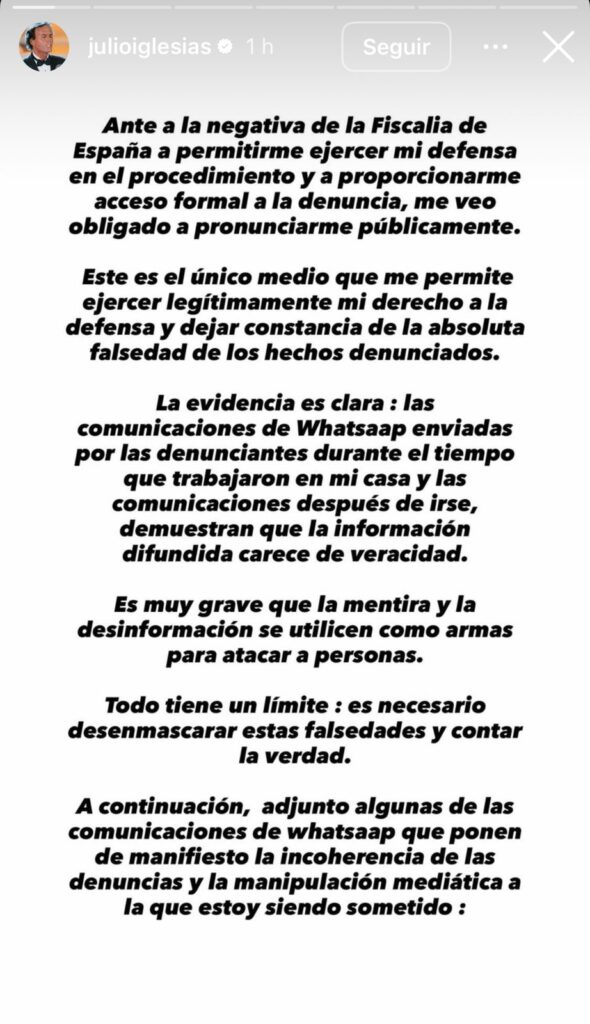 julioiglesias 1 h

Seguir

Ante a la negativa de la Fiscalia de España a permitirme ejercer mi defensa en el procedimiento y a proporcionarme acceso formal a la denuncia, me veo obligado a pronunciarme públicamente.

Este es el único medio que me permite ejercer legítimamente mi derecho a la defensa y dejar constancia de la absoluta falsedad de los hechos denunciados.

La evidencia es clara : las comunicaciones de Whatsaap enviadas por las denunciantes durante el tiempo que trabajaron en mi casa y las comunicaciones después de irse, demuestran que la información difundida carece de veracidad.

Es muy grave que la mentira y la desinformación se utilicen como armas para atacar a personas.

Todo tiene un límite : es necesario desenmascarar estas falsedades y contar la verdad.

A continuación, adjunto algunas de las comunicaciones de whatsaap que ponen de manifiesto la incoherencia de las denuncias y la manipulación mediática a la que estoy siendo sometido :